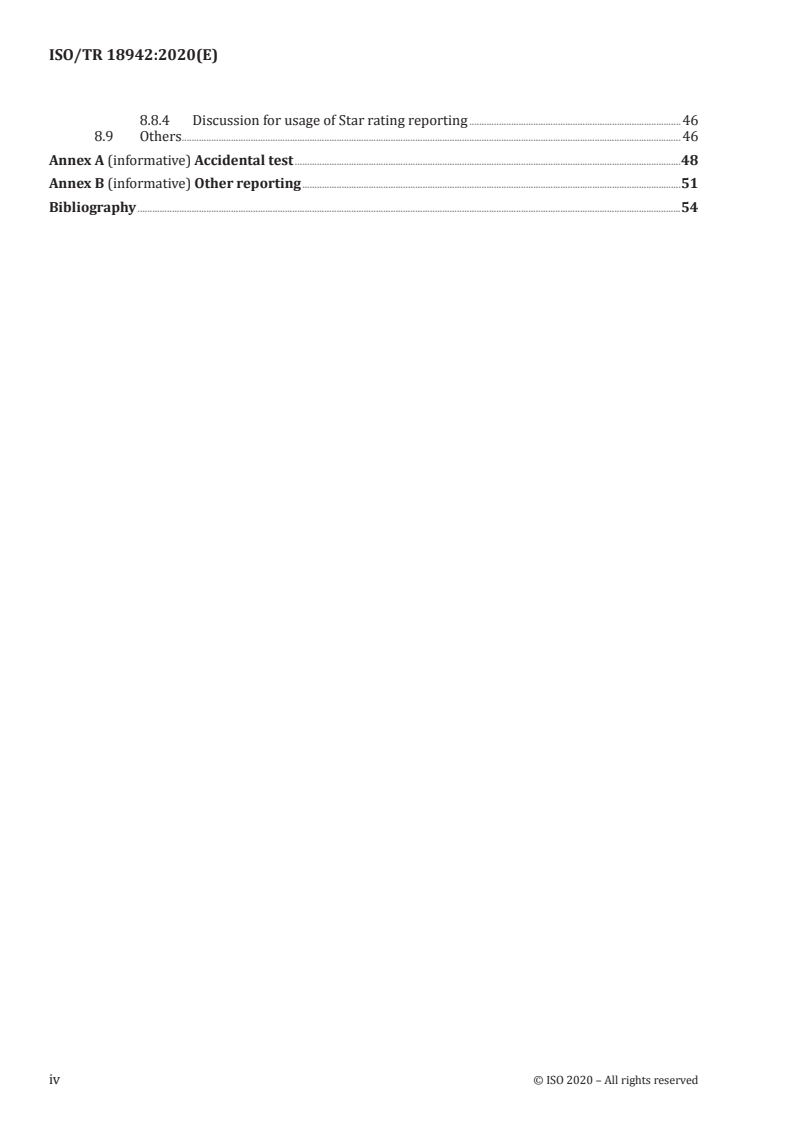 ISO/TR 18942:2020(E)

8.8.4 Discussion for usage of Star rating reporting 46
8.9 Others 46
Annex A (informative) Accidental test 48
Annex B (informative) Other reporting 51
Bibliography 54

iv © ISO 2020 – All rights reserved